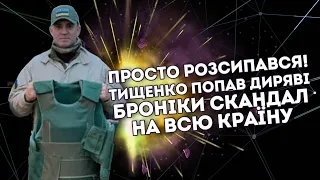 ПРОСТО РОЗСИПАВСЯ! ТИЩЕНКО ПОПАВ ДИРЯВІ БРОНІКИ СКАНДАЛ НА ВСЮ КРАЇНУ